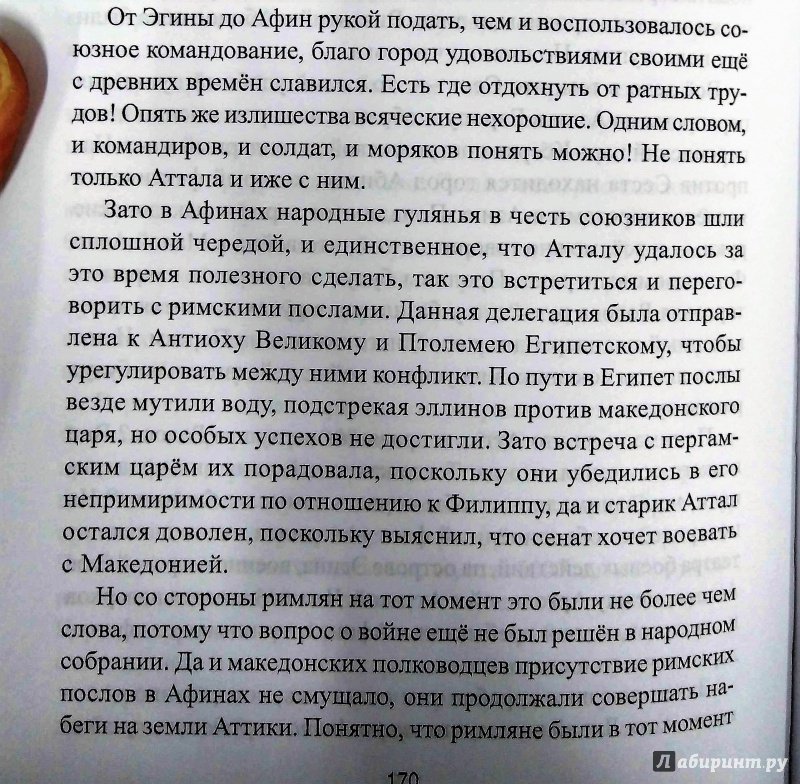 От Эгины до Афин рукой подать, чем и воспользовалось союзное командование, благо город удовольствиями своими ещё с древних времён славился. Есть где отдохнуть от ратных трудов! Опять же излишества всяческие нехорошие. Одним словом, и командиров, и солдат, и моряков понять можно! Не понять только Аттала и иже с ним.

Зато в Афинах народные гулянья в честь союзников шли сплошной чередой, и единственное, что Атталу удалось за это время полезного сделать, так это встретиться и переговорить с римскими послами. Данная делегация была отправлена к Антиоху Великому и Птолемею Египетскому, чтобы урегулировать между ними конфликт. По пути в Египет послы везде мутили воду, подстрекая эллинов против македонского царя, но особых успехов не достигли. Зато встреча с пергамским царём их порадовала, поскольку они убедились в его непримиримости по отношению к Филиппу, да и старик Аттал остался доволен, поскольку выяснил, что сенат хочет воевать с Македонией.

Но со стороны римлян на тот момент это были не более чем слова, потому что вопрос о войне ещё не был решён в народном собрании. Да и македонских полководцев присутствие римских послов в Афинах не смущало, они продолжали совершать набеги на земли Аттики. Понятно, что римляне были в тот момент

170

Лабиринт.ру